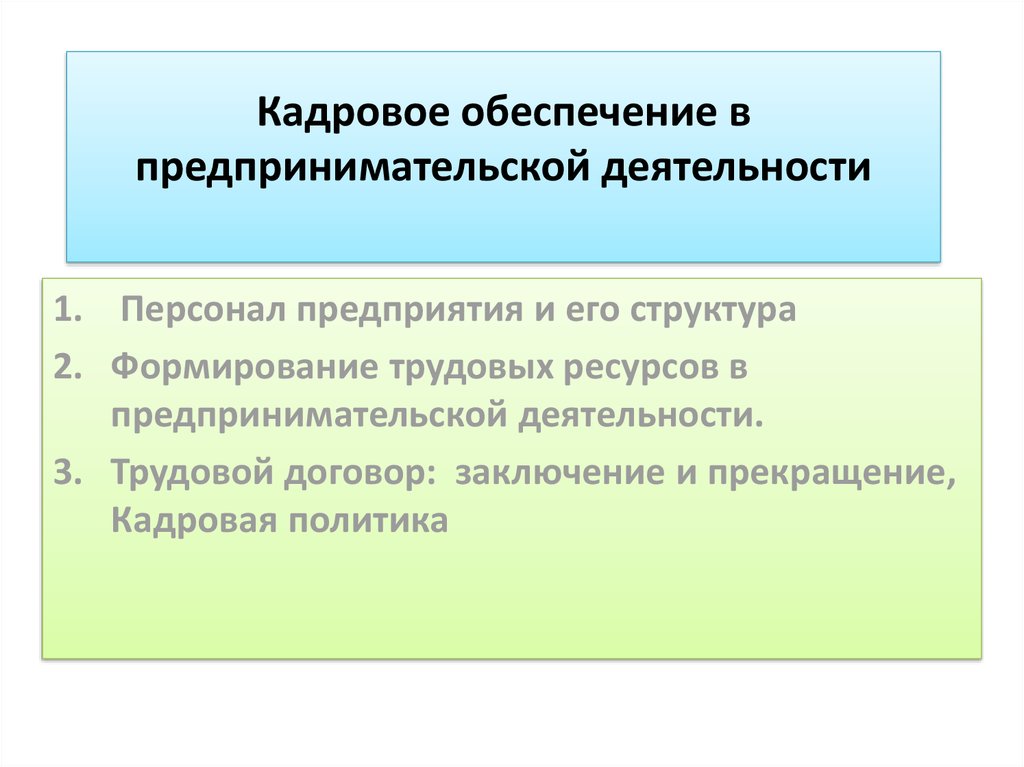 Кадровое обеспечение в предпринимательской деятельности

1. Персонал предприятия и его структура
2. Формирование трудовых ресурсов в предпринимательской деятельности.
3. Трудовой договор: заключение и прекращение, Кадровая политика